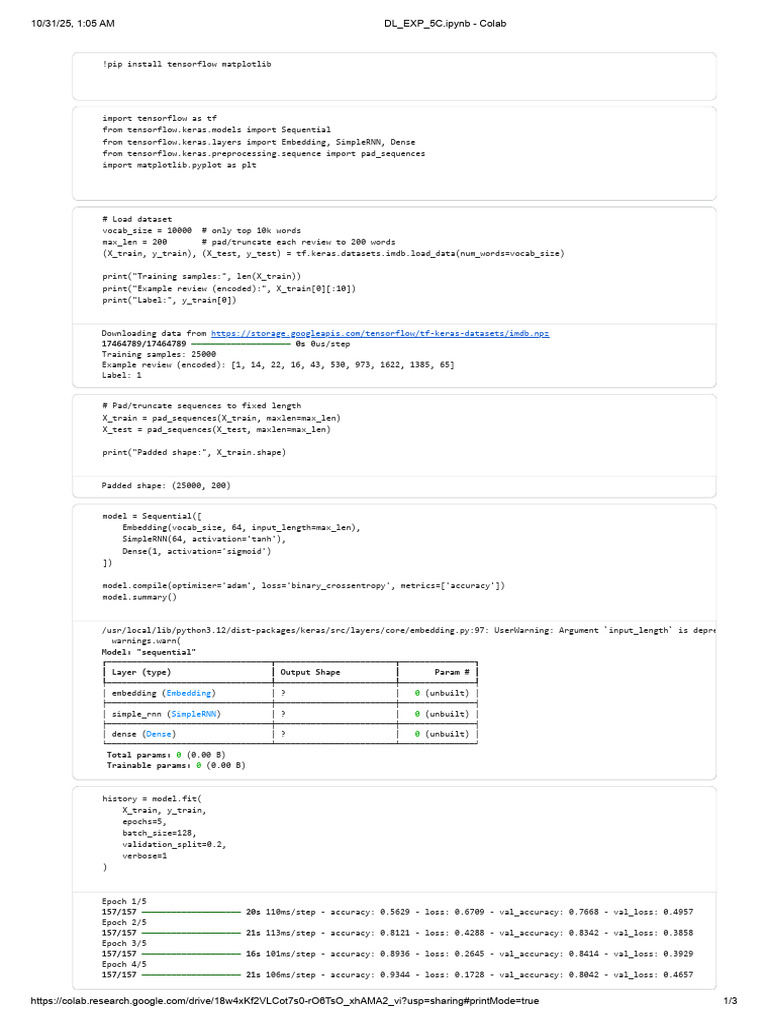 10/31/25, 1:05 AM DL_EXP_5C.ipynb - Colab

!pip install tensorflow matplotlib

import tensorflow as tf
from tensorflow.keras.models import Sequential
from tensorflow.keras.layers import Embedding, SimpleRNN, Dense
from tensorflow.keras.preprocessing.sequence import pad_sequences
import matplotlib.pyplot as plt

# Load dataset
vocab_size = 10000  # only top 10k words
max_len = 200       # pad/truncate each review to 200 words
(X_train, y_train), (X_test, y_test) = tf.keras.datasets.imdb.load_data(num_words=vocab_size)

print("Training samples:", len(X_train))
print("Example review (encoded):", X_train[0][:10])
print("Label:", y_train[0])

Downloading data from https://storage.googleapis.com/tensorflow/tf-keras-datasets/imdb.npz
17464789/17464789 ━━━━━━━━━━━━━━━━━━━━ 0s 0us/step
Training samples: 25000
Example review (encoded): [1, 14, 22, 16, 43, 530, 973, 1622, 1385, 65]
Label: 1

# Pad/truncate sequences to fixed length
X_train = pad_sequences(X_train, maxlen=max_len)
X_test = pad_sequences(X_test, maxlen=max_len)

print("Padded shape:", X_train.shape)

Padded shape: (25000, 200)

model = Sequential([
    Embedding(vocab_size, 64, input_length=max_len),
    SimpleRNN(64, activation='tanh'),
    Dense(1, activation='sigmoid')
])

model.compile(optimizer='adam', loss='binary_crossentropy', metrics=['accuracy'])
model.summary()

/usr/local/lib/python3.12/dist-packages/keras/src/layers/core/embedding.py:97: UserWarning: Argument `input_length` is depre
  warnings.warn(
Model: "sequential"

| Layer (type) | Output Shape | Param # |
|---|---|---|
| embedding (Embedding) | ? | 0 (unbuilt) |
| simple_rnn (SimpleRNN) | ? | 0 (unbuilt) |
| dense (Dense) | ? | 0 (unbuilt) |

Total params: 0 (0.00 B)
Trainable params: 0 (0.00 B)

history = model.fit(
    X_train, y_train,
    epochs=5,
    batch_size=128,
    validation_split=0.2,
    verbose=1
)

Epoch 1/5
157/157 ━━━━━━━━━━━━━━━━━━━━ 20s 110ms/step - accuracy: 0.5629 - loss: 0.6709 - val_accuracy: 0.7668 - val_loss: 0.4957
Epoch 2/5
157/157 ━━━━━━━━━━━━━━━━━━━━ 21s 113ms/step - accuracy: 0.8121 - loss: 0.4288 - val_accuracy: 0.8342 - val_loss: 0.3858
Epoch 3/5
157/157 ━━━━━━━━━━━━━━━━━━━━ 16s 101ms/step - accuracy: 0.8936 - loss: 0.2645 - val_accuracy: 0.8414 - val_loss: 0.3929
Epoch 4/5
157/157 ━━━━━━━━━━━━━━━━━━━━ 21s 106ms/step - accuracy: 0.9344 - loss: 0.1728 - val_accuracy: 0.8042 - val_loss: 0.4657

https://colab.research.google.com/drive/18w4xKf2VLCot7s0-rO6TsO_xhAMA2_vi?usp=sharing#printMode=true 1/3